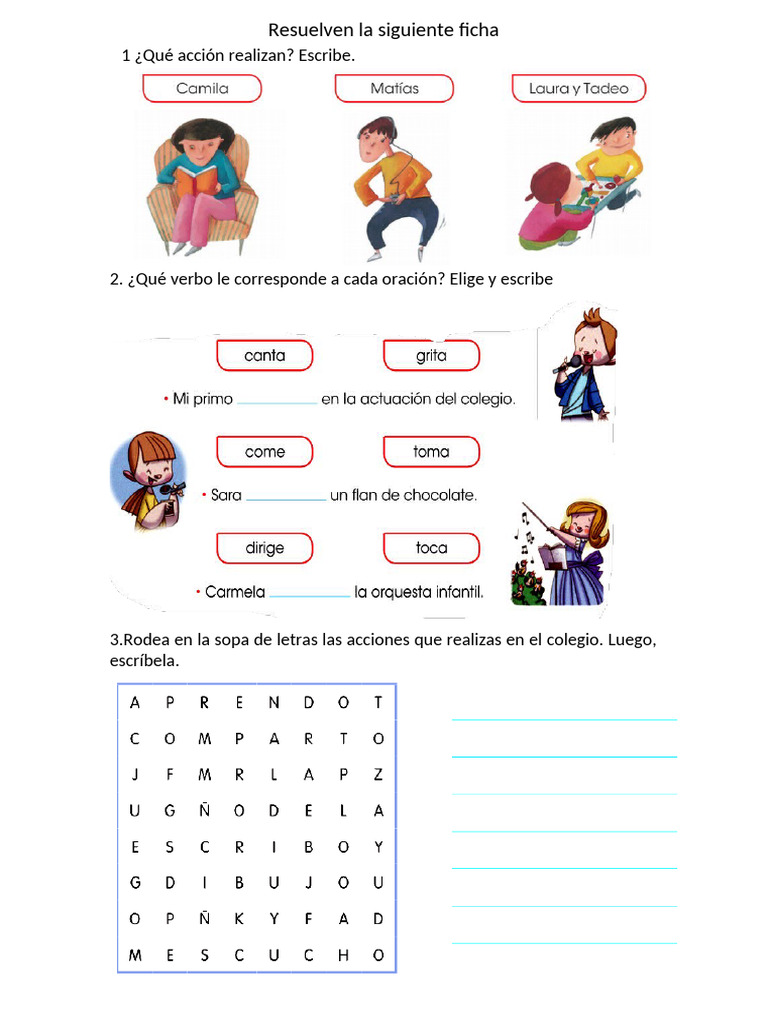 Resuelven la siguiente ficha

1 ¿Qué acción realizan? Escribe.

Camila

Matías

Laura y Tadeo

2. ¿Qué verbo le corresponde a cada oración? Elige y escribe

canta

grita

• Mi primo __________ en la actuación del colegio.

come

toma

• Sara __________ un flan de chocolate.

dirige

toca

• Carmela __________ la orquesta infantil.

3.Rodea en la sopa de letras las acciones que realizas en el colegio. Luego, escríbela.

| A | P | R | E | N | D | O | T |
|---|---|---|---|---|---|---|---|
| C | O | M | P | A | R | T | O |
| J | F | M | R | L | A | P | Z |
| U | G | Ñ | O | D | E | L | A |
| E | S | C | R | I | B | O | Y |
| G | D | I | B | U | J | O | U |
| O | P | Ñ | K | Y | F | A | D |
| M | E | S | C | U | C | H | O |